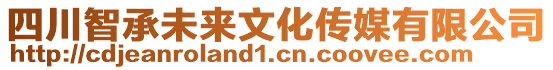 四川智承未来文化传媒有限公司
http://cdjeanroland1.cn.coovee.com